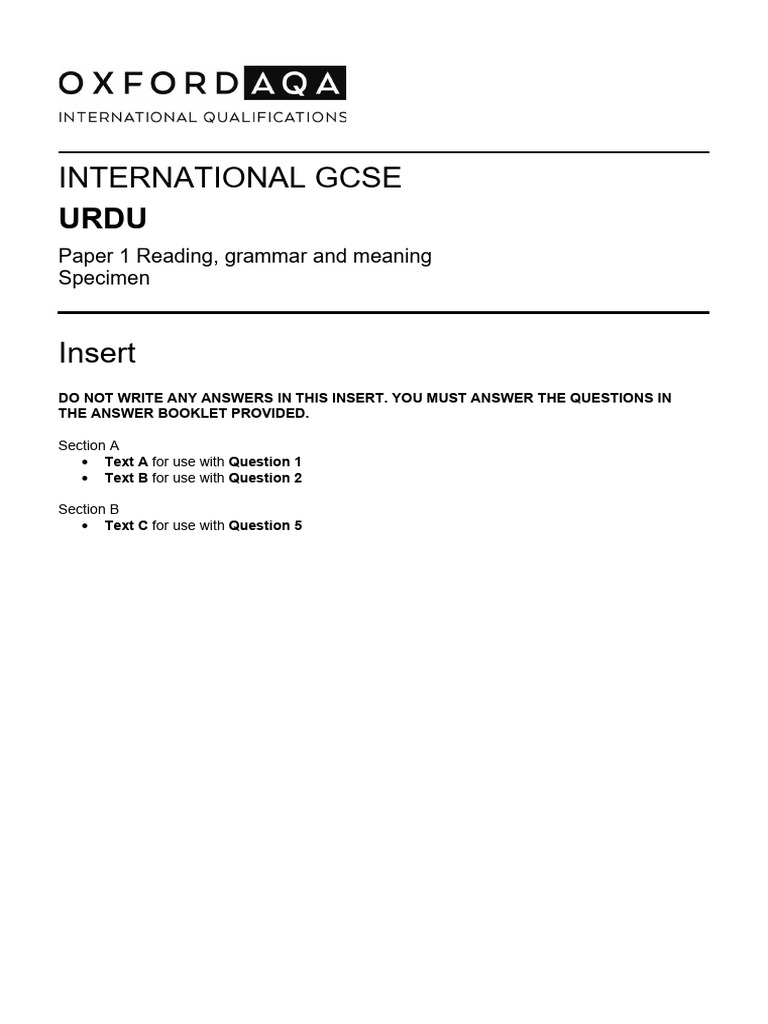 OXFORD AQA
INTERNATIONAL QUALIFICATIONS

INTERNATIONAL GCSE
URDU
Paper 1 Reading, grammar and meaning
Specimen

Insert

DO NOT WRITE ANY ANSWERS IN THIS INSERT. YOU MUST ANSWER THE QUESTIONS IN THE ANSWER BOOKLET PROVIDED.

Section A
• Text A for use with Question 1
• Text B for use with Question 2

Section B
• Text C for use with Question 5